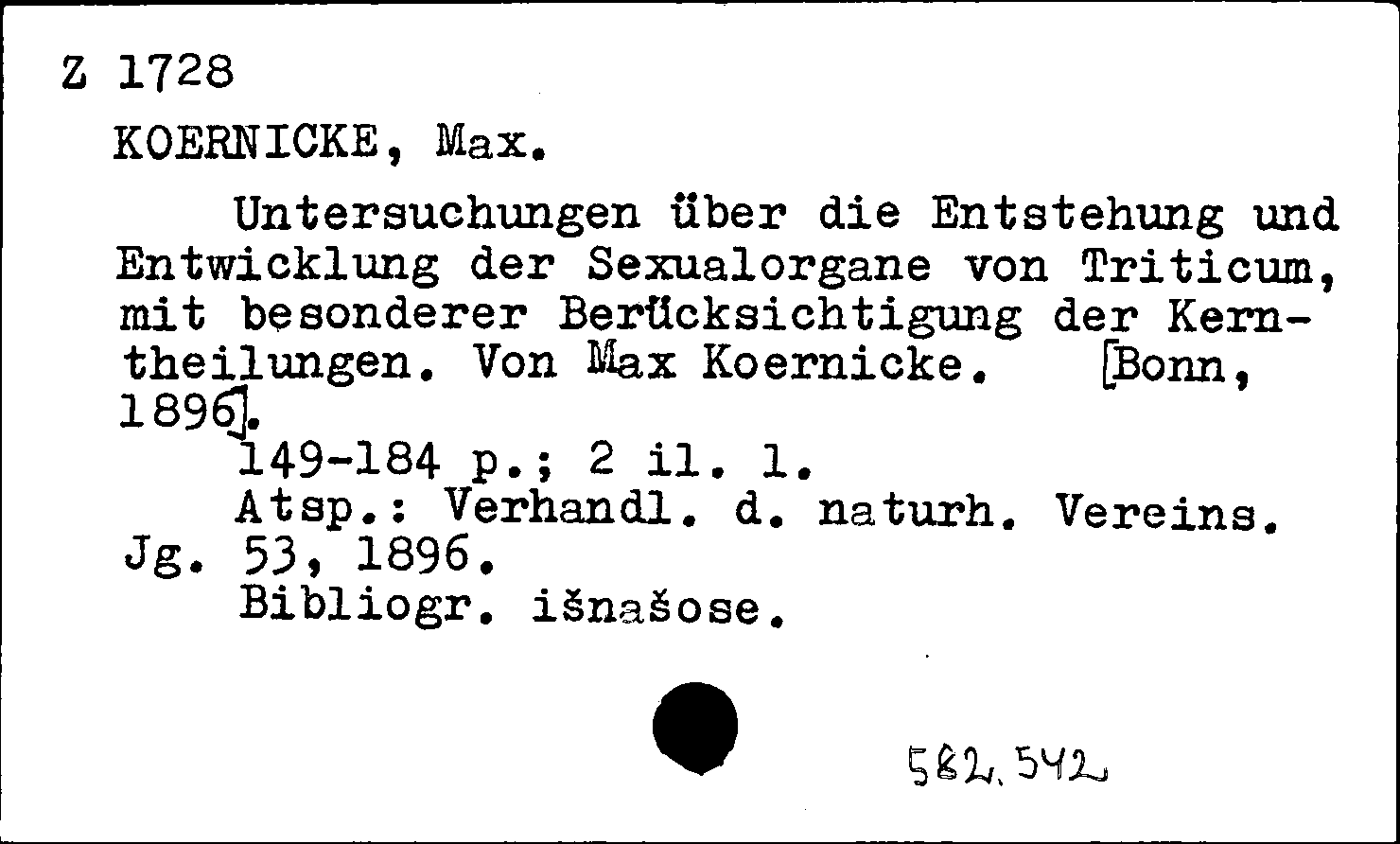 Z 1728

KOERNICKE, Max.

Untersuchungen über die Entstehung und Entwicklung der Sexualorgane von Triticum, mit besonderer Berücksichtigung der Kerntheilungen. Von Max Koernicke. [Bonn, 1896].

149-184 p.; 2 il. l.

Atsp.: Verhandl. d. naturh. Vereins. Jg. 53, 1896.

Bibliogr. išnašose.

582.542